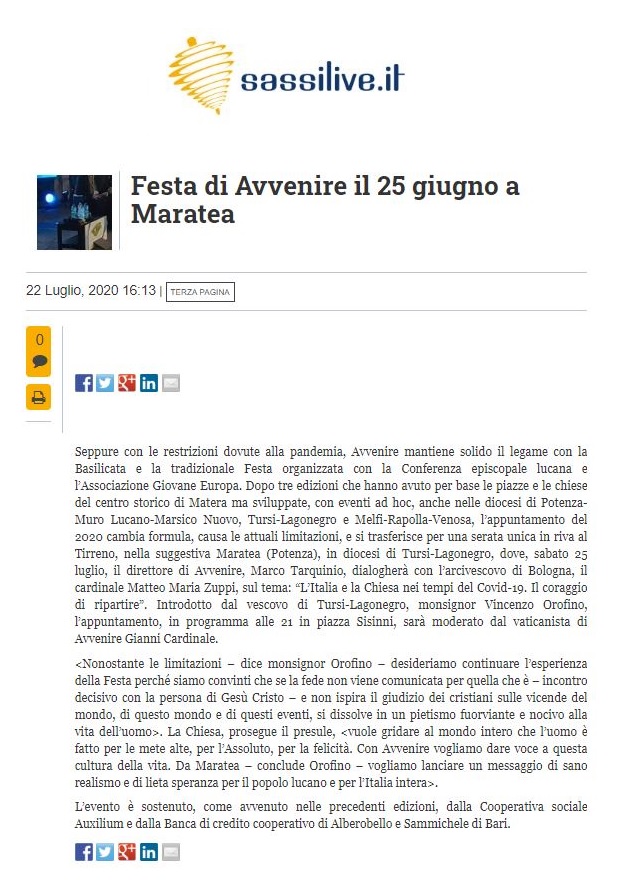 sassilive.it

Festa di Avvenire il 25 giugno a Maratea

22 Luglio, 2020 16:13 | TERZA PAGINA

0

Seppure con le restrizioni dovute alla pandemia, Avvenire mantiene solido il legame con la Basilicata e la tradizionale Festa organizzata con la Conferenza episcopale lucana e l'Associazione Giovane Europa. Dopo tre edizioni che hanno avuto per base le piazze e le chiese del centro storico di Matera ma sviluppate, con eventi ad hoc, anche nelle diocesi di Potenza-Muro Lucano-Marsico Nuovo, Tursi-Lagonegro e Melfi-Rapolla-Venosa, l'appuntamento del 2020 cambia formula, causa le attuali limitazioni, e si trasferisce per una serata unica in riva al Tirreno, nella suggestiva Maratea (Potenza), in diocesi di Tursi-Lagonegro, dove, sabato 25 luglio, il direttore di Avvenire, Marco Tarquinio, dialogherà con l'arcivescovo di Bologna, il cardinale Matteo Maria Zuppi, sul tema: "L'Italia e la Chiesa nei tempi del Covid-19. Il coraggio di ripartire". Introdotto dal vescovo di Tursi-Lagonegro, monsignor Vincenzo Orofino, l'appuntamento, in programma alle 21 in piazza Sisinni, sarà moderato dal vaticanista di Avvenire Gianni Cardinale.

<Nonostante le limitazioni – dice monsignor Orofino – desideriamo continuare l'esperienza della Festa perché siamo convinti che se la fede non viene comunicata per quella che è – incontro decisivo con la persona di Gesù Cristo – e non ispira il giudizio dei cristiani sulle vicende del mondo, di questo mondo e di questi eventi, si dissolve in un pietismo fuorviante e nocivo alla vita dell'uomo>. La Chiesa, prosegue il presule, <vuole gridare al mondo intero che l'uomo è fatto per le mete alte, per l'Assoluto, per la felicità. Con Avvenire vogliamo dare voce a questa cultura della vita. Da Maratea – conclude Orofino – vogliamo lanciare un messaggio di sano realismo e di lieta speranza per il popolo lucano e per l'Italia intera>.

L'evento è sostenuto, come avvenuto nelle precedenti edizioni, dalla Cooperativa sociale Auxilium e dalla Banca di credito cooperativo di Alberobello e Sammichele di Bari.